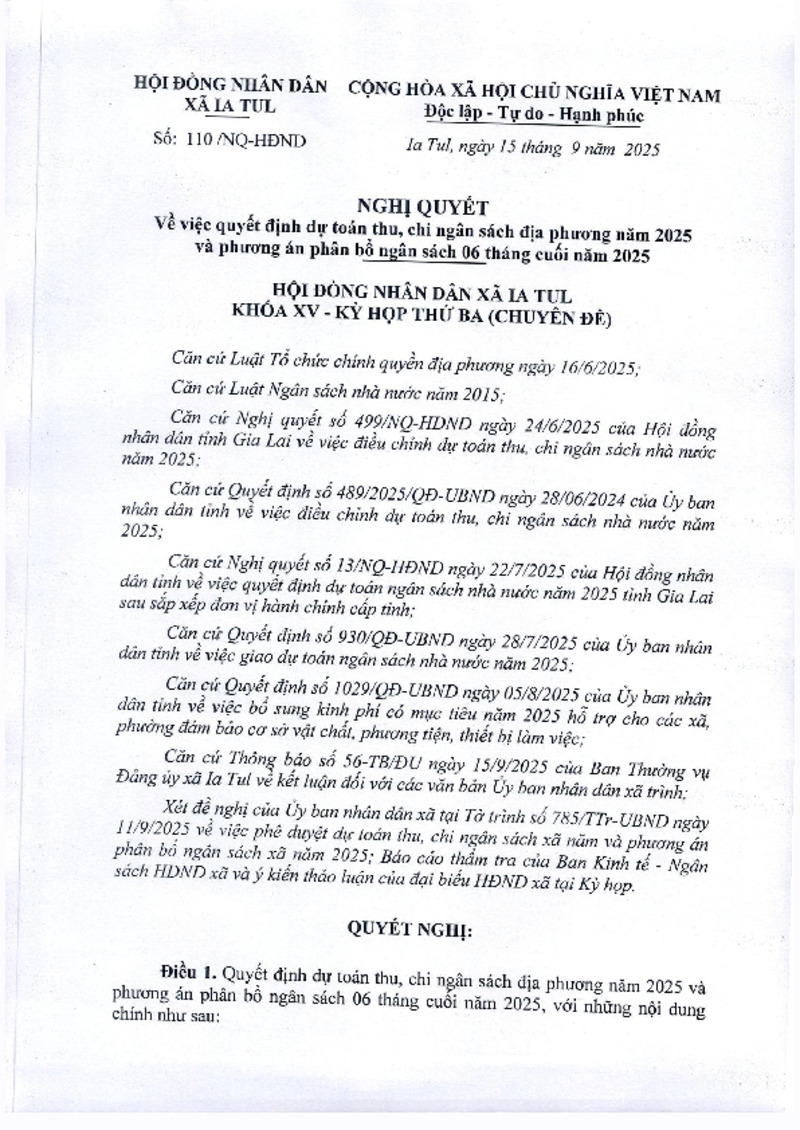 HỘI ĐỒNG NHÂN DÂN
XÃ IA TUL

Số: 110 /NQ-HĐND

CỘNG HÒA XÃ HỘI CHỦ NGHĨA VIỆT NAM
Độc lập - Tự do - Hạnh phúc

Ia Tul, ngày 15 tháng 9 năm 2025

NGHỊ QUYẾT
Về việc quyết định dự toán thu, chi ngân sách địa phương năm 2025 và phương án phân bổ ngân sách 06 tháng cuối năm 2025

HỘI ĐỒNG NHÂN DÂN XÃ IA TUL
KHÓA XV - KỲ HỌP THỨ BA (CHUYÊN ĐỀ)

Căn cứ Luật Tổ chức chính quyền địa phương ngày 16/6/2025;

Căn cứ Luật Ngân sách nhà nước năm 2015;

Căn cứ Nghị quyết số 499/NQ-HĐND ngày 24/6/2025 của Hội đồng nhân dân tỉnh Gia Lai về việc điều chỉnh dự toán thu, chi ngân sách nhà nước năm 2025;

Căn cứ Quyết định số 489/2025/QĐ-UBND ngày 28/06/2024 của Ủy ban nhân dân tỉnh về việc điều chỉnh dự toán thu, chi ngân sách nhà nước năm 2025;

Căn cứ Nghị quyết số 13/NQ-HĐND ngày 22/7/2025 của Hội đồng nhân dân tỉnh về việc quyết định dự toán ngân sách nhà nước năm 2025 tỉnh Gia Lai sau sắp xếp đơn vị hành chính cấp tỉnh;

Căn cứ Quyết định số 930/QĐ-UBND ngày 28/7/2025 của Ủy ban nhân dân tỉnh về việc giao dự toán ngân sách nhà nước năm 2025;

Căn cứ Quyết định số 1029/QĐ-UBND ngày 05/8/2025 của Ủy ban nhân dân tỉnh về việc bổ sung kinh phí có mục tiêu năm 2025 hỗ trợ cho các xã, phường đảm bảo cơ sở vật chất, phương tiện, thiết bị làm việc;

Căn cứ Thông báo số 56-TB/ĐU ngày 15/9/2025 của Ban Thường vụ Đảng ủy xã Ia Tul về kết luận đối với các văn bản Ủy ban nhân dân xã trình;

Xét đề nghị của Ủy ban nhân dân xã tại Tờ trình số 785/TTr-UBND ngày 11/9/2025 về việc phê duyệt dự toán thu, chi ngân sách xã năm và phương án phân bổ ngân sách xã năm 2025; Báo cáo thẩm tra của Ban Kinh tế - Ngân sách HĐND xã và ý kiến thảo luận của đại biểu HĐND xã tại Kỳ họp.

QUYẾT NGHỊ:

Điều 1. Quyết định dự toán thu, chi ngân sách địa phương năm 2025 và phương án phân bổ ngân sách 06 tháng cuối năm 2025, với những nội dung chính như sau: